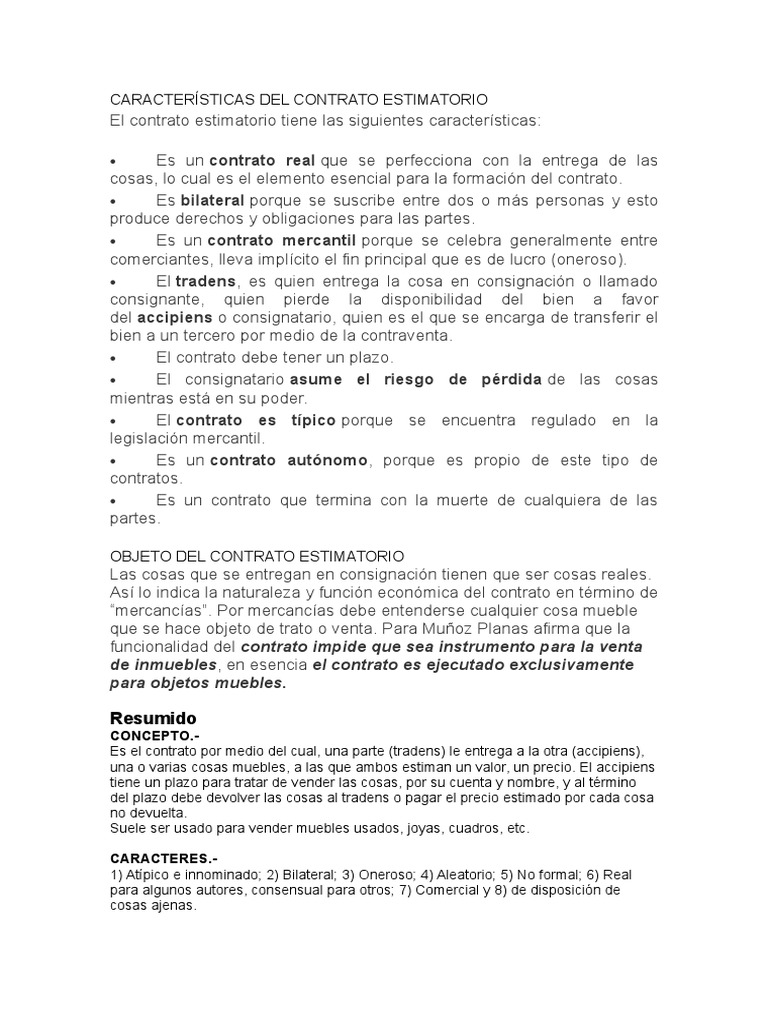 CARACTERÍSTICAS DEL CONTRATO ESTIMATORIO
El contrato estimatorio tiene las siguientes características:

• Es un contrato real que se perfecciona con la entrega de las cosas, lo cual es el elemento esencial para la formación del contrato.
• Es bilateral porque se suscribe entre dos o más personas y esto produce derechos y obligaciones para las partes.
• Es un contrato mercantil porque se celebra generalmente entre comerciantes, lleva implícito el fin principal que es de lucro (oneroso).
• El tradens, es quien entrega la cosa en consignación o llamado consignante, quien pierde la disponibilidad del bien a favor del accipiens o consignatario, quien es el que se encarga de transferir el bien a un tercero por medio de la contraventa.
• El contrato debe tener un plazo.
• El consignatario asume el riesgo de pérdida de las cosas mientras está en su poder.
• El contrato es típico porque se encuentra regulado en la legislación mercantil.
• Es un contrato autónomo, porque es propio de este tipo de contratos.
• Es un contrato que termina con la muerte de cualquiera de las partes.

OBJETO DEL CONTRATO ESTIMATORIO
Las cosas que se entregan en consignación tienen que ser cosas reales. Así lo indica la naturaleza y función económica del contrato en término de "mercancías". Por mercancías debe entenderse cualquier cosa mueble que se hace objeto de trato o venta. Para Muñoz Planas afirma que la funcionalidad del contrato impide que sea instrumento para la venta de inmuebles, en esencia el contrato es ejecutado exclusivamente para objetos muebles.

Resumido
CONCEPTO.-
Es el contrato por medio del cual, una parte (tradens) le entrega a la otra (accipiens), una o varias cosas muebles, a las que ambos estiman un valor, un precio. El accipiens tiene un plazo para tratar de vender las cosas, por su cuenta y nombre, y al término del plazo debe devolver las cosas al tradens o pagar el precio estimado por cada cosa no devuelta.
Suele ser usado para vender muebles usados, joyas, cuadros, etc.

CARACTERES.-
1) Atípico e innominado; 2) Bilateral; 3) Oneroso; 4) Aleatorio; 5) No formal; 6) Real para algunos autores, consensual para otros; 7) Comercial y 8) de disposición de cosas ajenas.